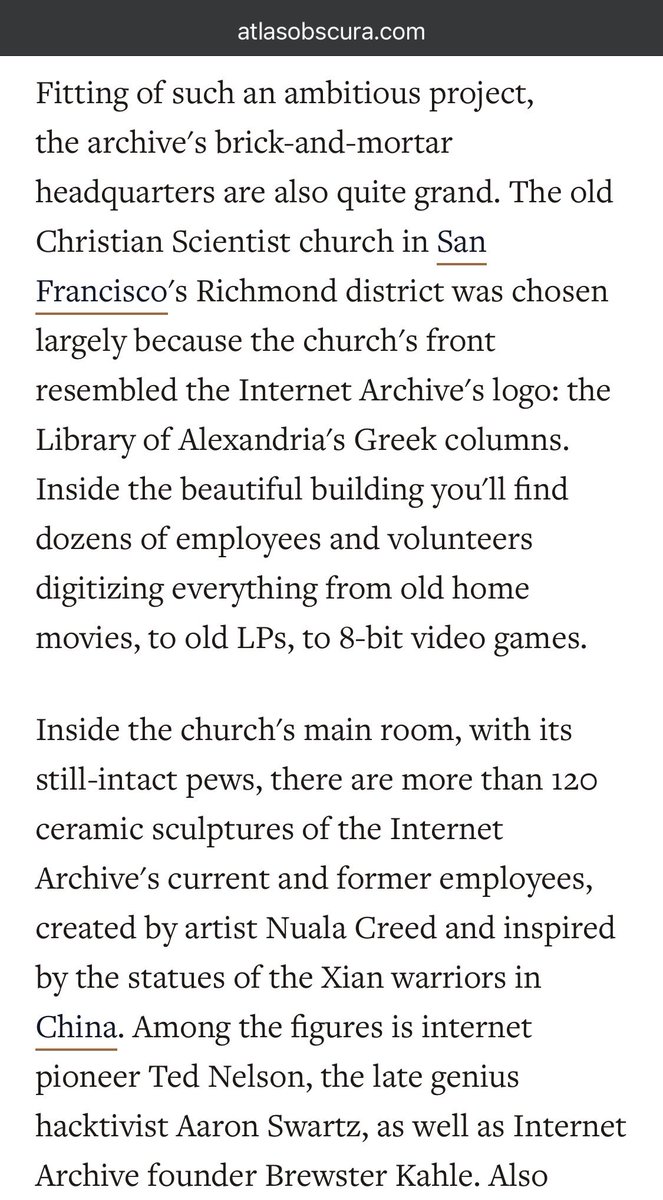 atlasobscura.com

Fitting of such an ambitious project, the archive's brick-and-mortar headquarters are also quite grand. The old Christian Scientist church in San Francisco's Richmond district was chosen largely because the church's front resembled the Internet Archive's logo: the Library of Alexandria's Greek columns. Inside the beautiful building you'll find dozens of employees and volunteers digitizing everything from old home movies, to old LPs, to 8-bit video games.

Inside the church's main room, with its still-intact pews, there are more than 120 ceramic sculptures of the Internet Archive's current and former employees, created by artist Nuala Creed and inspired by the statues of the Xian warriors in China. Among the figures is internet pioneer Ted Nelson, the late genius hacktivist Aaron Swartz, as well as Internet Archive founder Brewster Kahle. Also